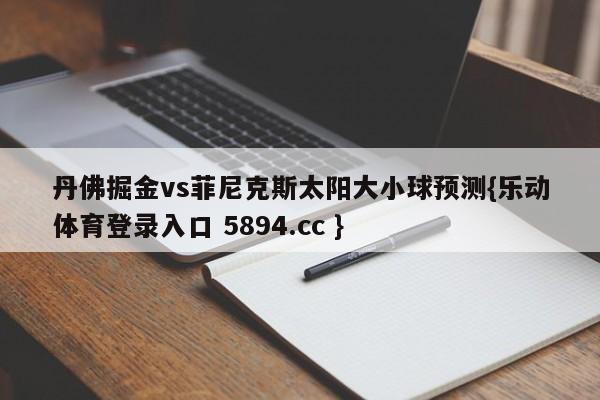 丹佛掘金vs菲尼克斯太阳大小球预测{乐动体育登录入口 5894.cc }